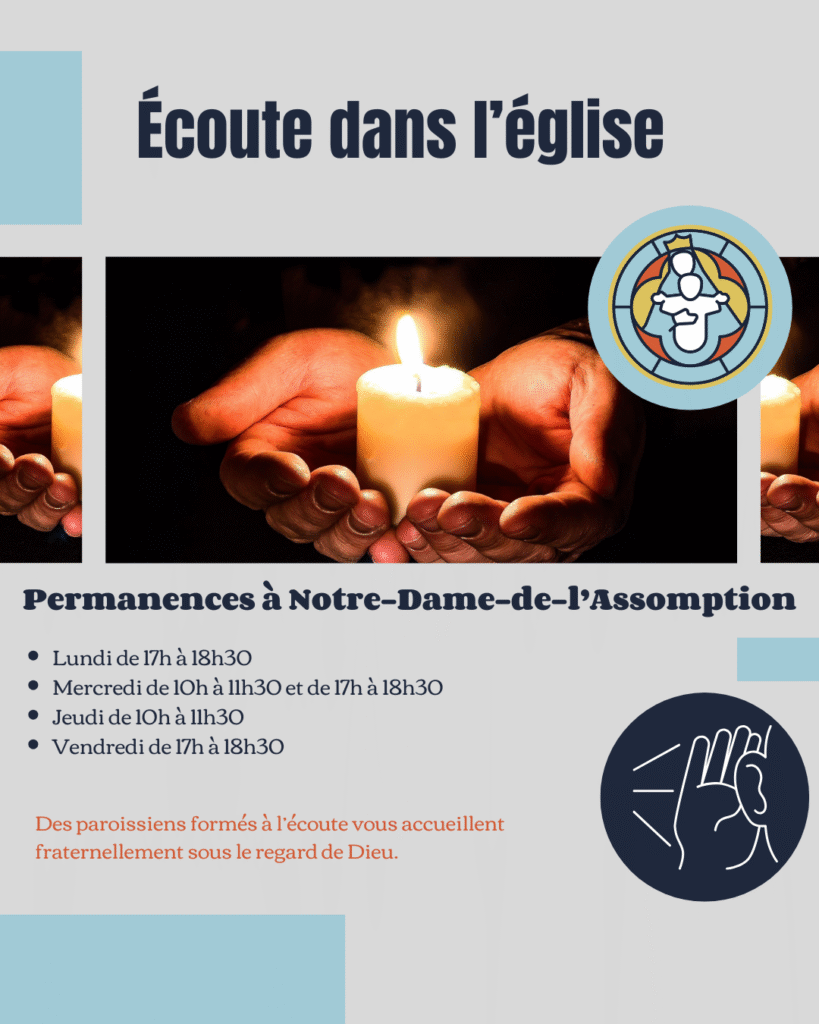 Écoute dans l'église

Permanences à Notre-Dame-de-l'Assomption

- Lundi de 17h à 18h30
- Mercredi de 10h à 11h30 et de 17h à 18h30
- Jeudi de 10h à 11h30
- Vendredi de 17h à 18h30

Des paroissiens formés à l'écoute vous accueillent fraternellement sous le regard de Dieu.